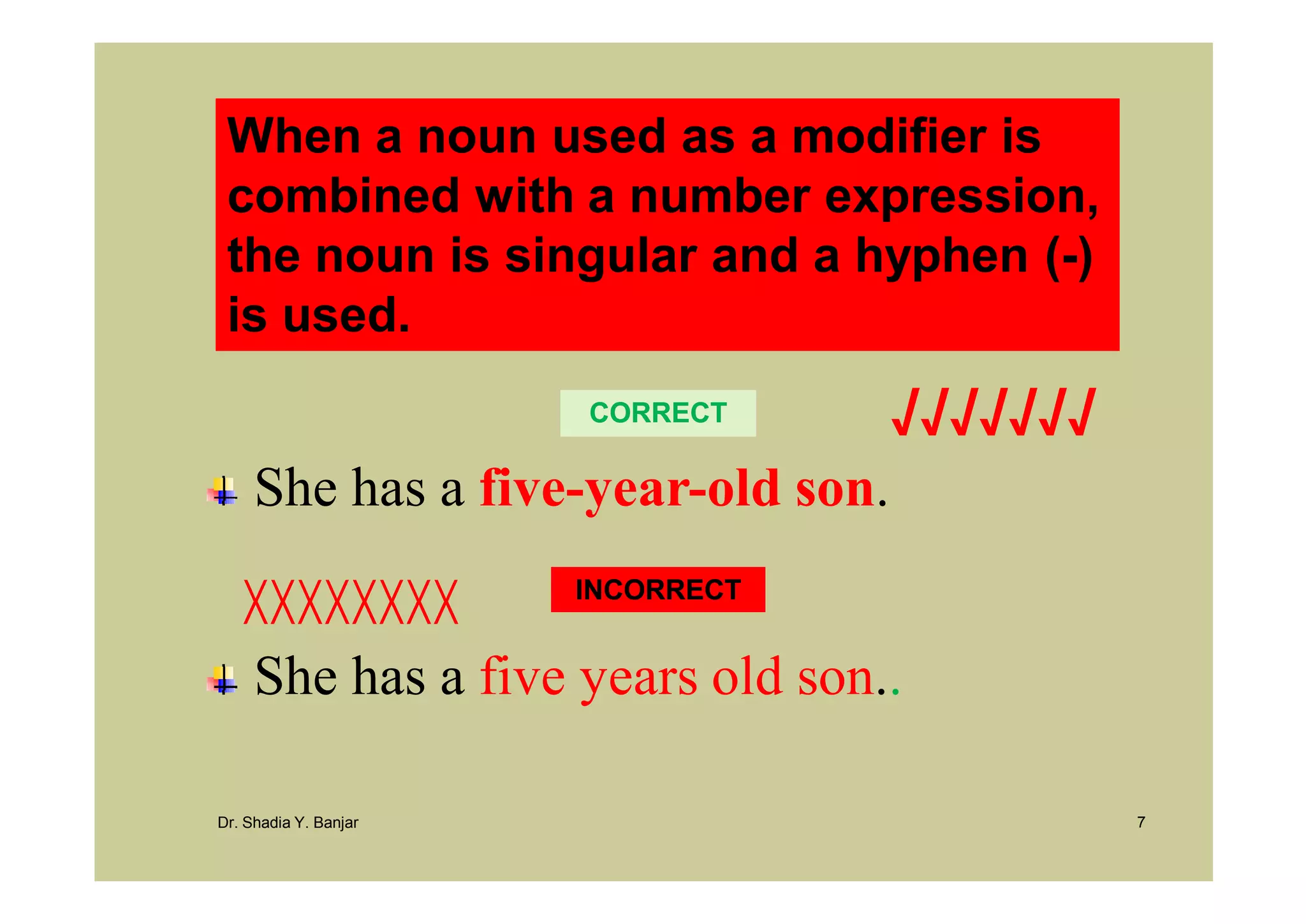 When a noun used as a modifier is combined with a number expression, the noun is singular and a hyphen (-) is used.

CORRECT

√√√√√√√

She has a five-year-old son.

XXXXXXXX

INCORRECT

She has a five years old son..

Dr. Shadia Y. Banjar

7